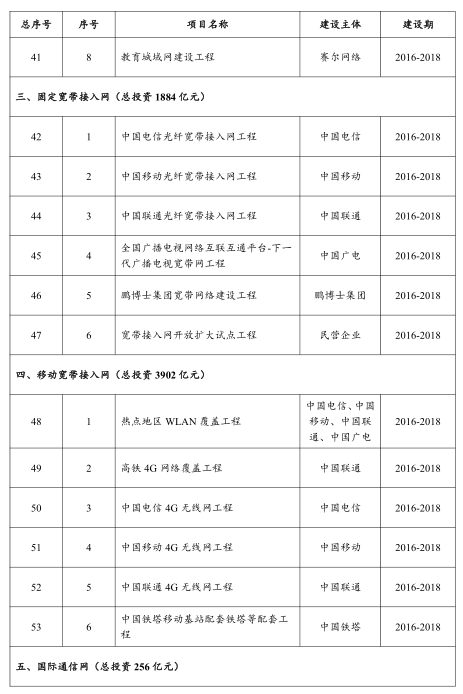 | 总序号 | 序号 | 项目名称 | 建设主体 | 建设期 |
|---|---|---|---|---|
| 41 | 8 | 教育城域网建设工程 | 赛尔网络 | 2016-2018 |
| 三、固定宽带接入网（总投资 1884 亿元） | | | | |
| 42 | 1 | 中国电信光纤宽带接入网工程 | 中国电信 | 2016-2018 |
| 43 | 2 | 中国移动光纤宽带接入网工程 | 中国移动 | 2016-2018 |
| 44 | 3 | 中国联通光纤宽带接入网工程 | 中国联通 | 2016-2018 |
| 45 | 4 | 全国广播电视网络互联互通平台-下一代广播电视宽带网工程 | 中国广电 | 2016-2018 |
| 46 | 5 | 鹏博士集团宽带网络建设工程 | 鹏博士集团 | 2016-2018 |
| 47 | 6 | 宽带接入网开放扩大试点工程 | 民营企业 | 2016-2018 |
| 四、移动宽带接入网（总投资 3902 亿元） | | | | |
| 48 | 1 | 热点地区 WLAN 覆盖工程 | 中国电信、中国移动、中国联通、中国广电 | 2016-2018 |
| 49 | 2 | 高铁 4G 网络覆盖工程 | 中国联通 | 2016-2018 |
| 50 | 3 | 中国电信 4G 无线网工程 | 中国电信 | 2016-2018 |
| 51 | 4 | 中国移动 4G 无线网工程 | 中国移动 | 2016-2018 |
| 52 | 5 | 中国联通 4G 无线网工程 | 中国联通 | 2016-2018 |
| 53 | 6 | 中国铁塔移动基站配套铁塔等配套工程 | 中国铁塔 | 2016-2018 |
| 五、国际通信网（总投资 256 亿元） | | | | |